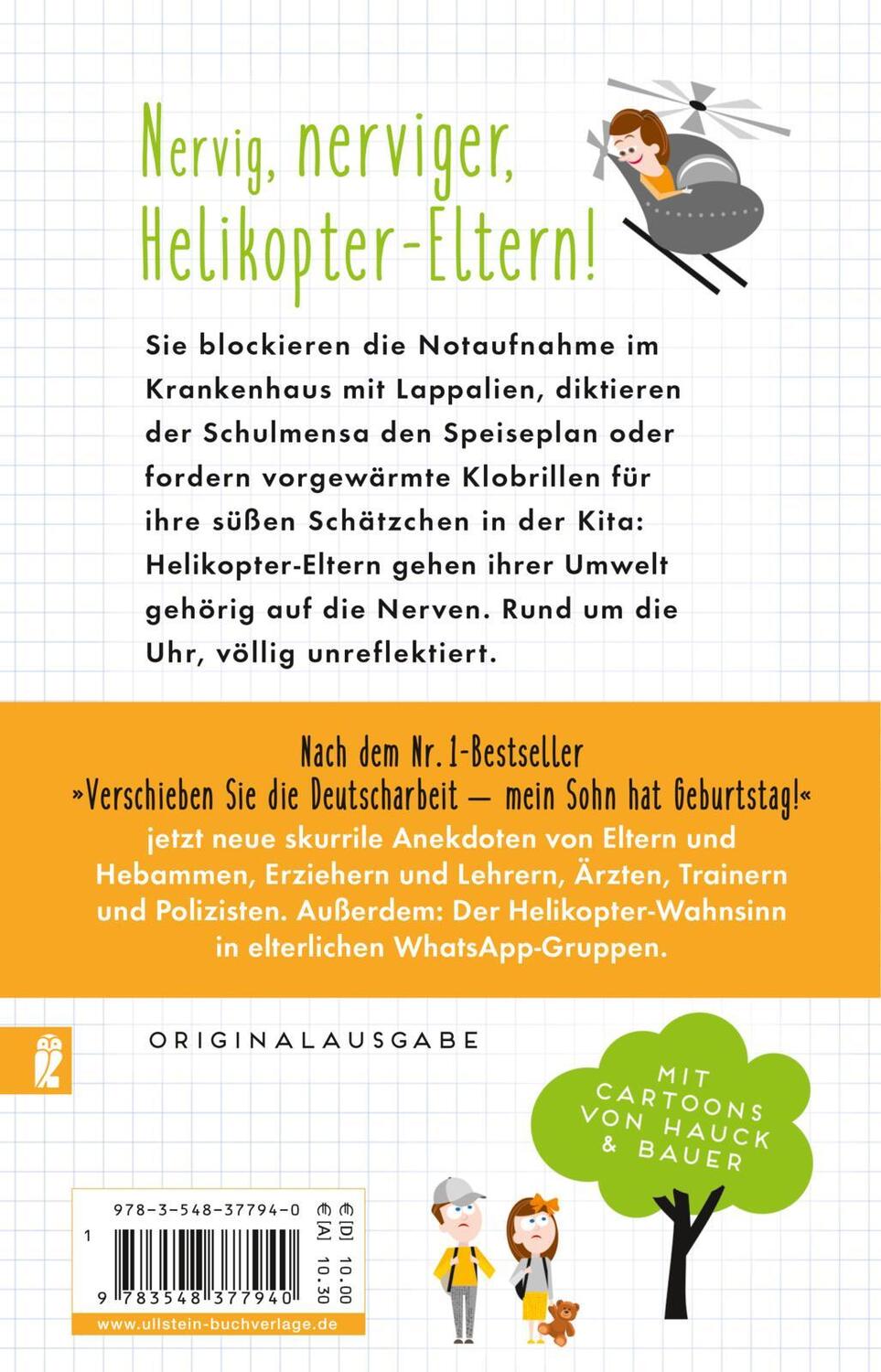 Nervig, nerviger, Helikopter-Eltern!

Sie blockieren die Notaufnahme im Krankenhaus mit Lappalien, diktieren der Schulmensa den Speiseplan oder fordern vorgewärmte Klobrillen für ihre süßen Schätzchen in der Kita: Helikopter-Eltern gehen ihrer Umwelt gehörig auf die Nerven. Rund um die Uhr, völlig unreflektiert.

Nach dem Nr. 1-Bestseller
»Verschieben Sie die Deutscharbeit – mein Sohn hat Geburtstag!«
jetzt neue skurrile Anekdoten von Eltern und Hebammen, Erziehern und Lehrern, Ärzten, Trainern und Polizisten. Außerdem: Der Helikopter-Wahnsinn in elterlichen WhatsApp-Gruppen.

ORIGINALAUSGABE

MIT CARTOONS VON HAUCK & BAUER

978-3-548-37794-0
€ [D] 10.00
€ [A] 10.30
1
9 783548 377940
www.ullstein-buchverlage.de